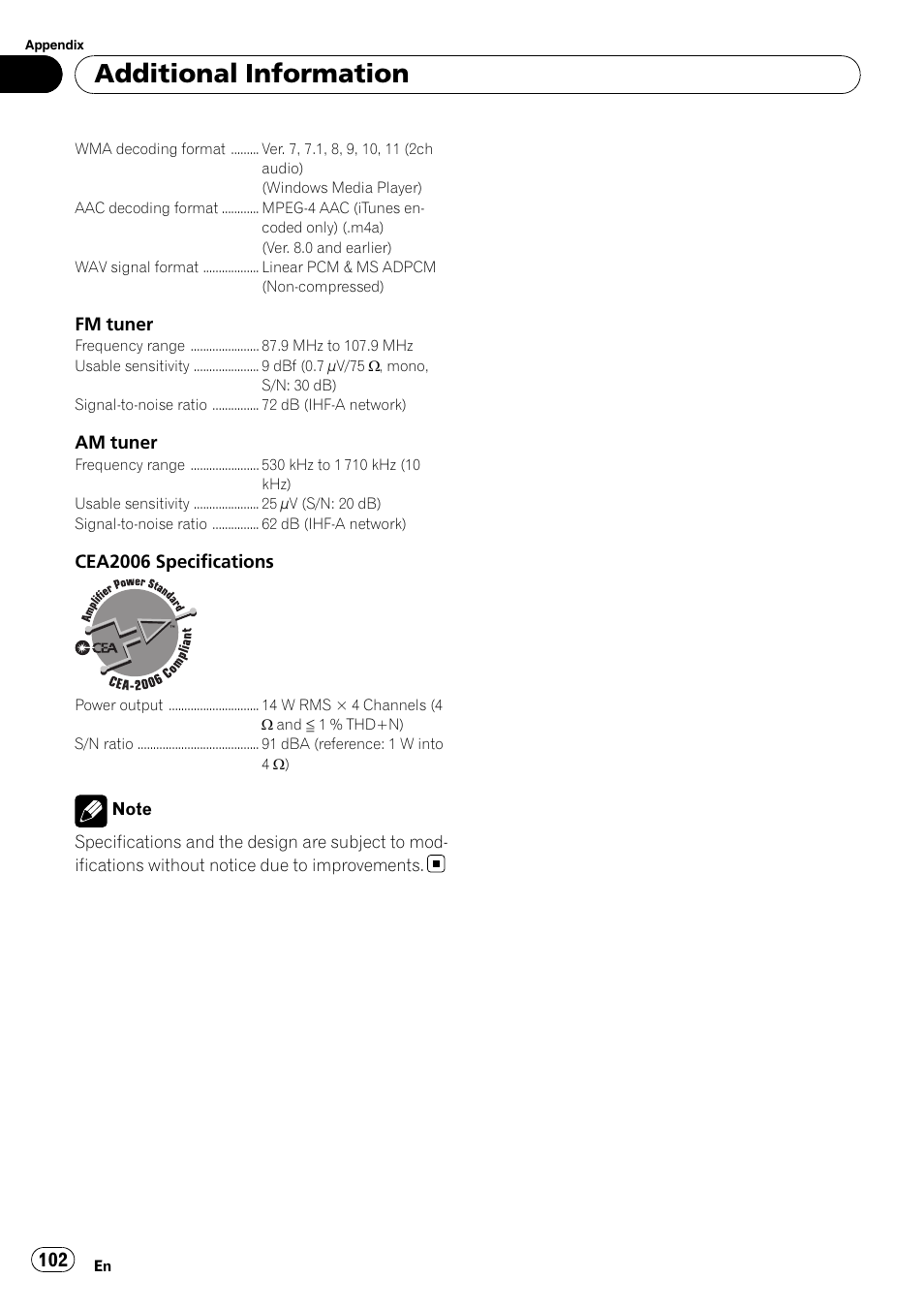 Appendix

Additional Information

WMA decoding format ......... Ver. 7, 7.1, 8, 9, 10, 11 (2ch audio) (Windows Media Player)
AAC decoding format ............ MPEG-4 AAC (iTunes encoded only) (.m4a) (Ver. 8.0 and earlier)
WAV signal format .................. Linear PCM & MS ADPCM (Non-compressed)

FM tuner
Frequency range ...................... 87.9 MHz to 107.9 MHz
Usable sensitivity ..................... 9 dBf (0.7 $\mu$V/75 $\Omega$, mono, S/N: 30 dB)
Signal-to-noise ratio ............... 72 dB (IHF-A network)

AM tuner
Frequency range ...................... 530 kHz to 1 710 kHz (10 kHz)
Usable sensitivity ..................... 25 $\mu$V (S/N: 20 dB)
Signal-to-noise ratio ............... 62 dB (IHF-A network)

CEA2006 Specifications

Amplifier Power Standard
CEA
CEA-2006 Compliant

Power output ............................. 14 W RMS $\times$ 4 Channels (4 $\Omega$ and $\leqq$ 1 % THD+N)
S/N ratio ....................................... 91 dBA (reference: 1 W into 4 $\Omega$)

Note
Specifications and the design are subject to modifications without notice due to improvements.

102 En